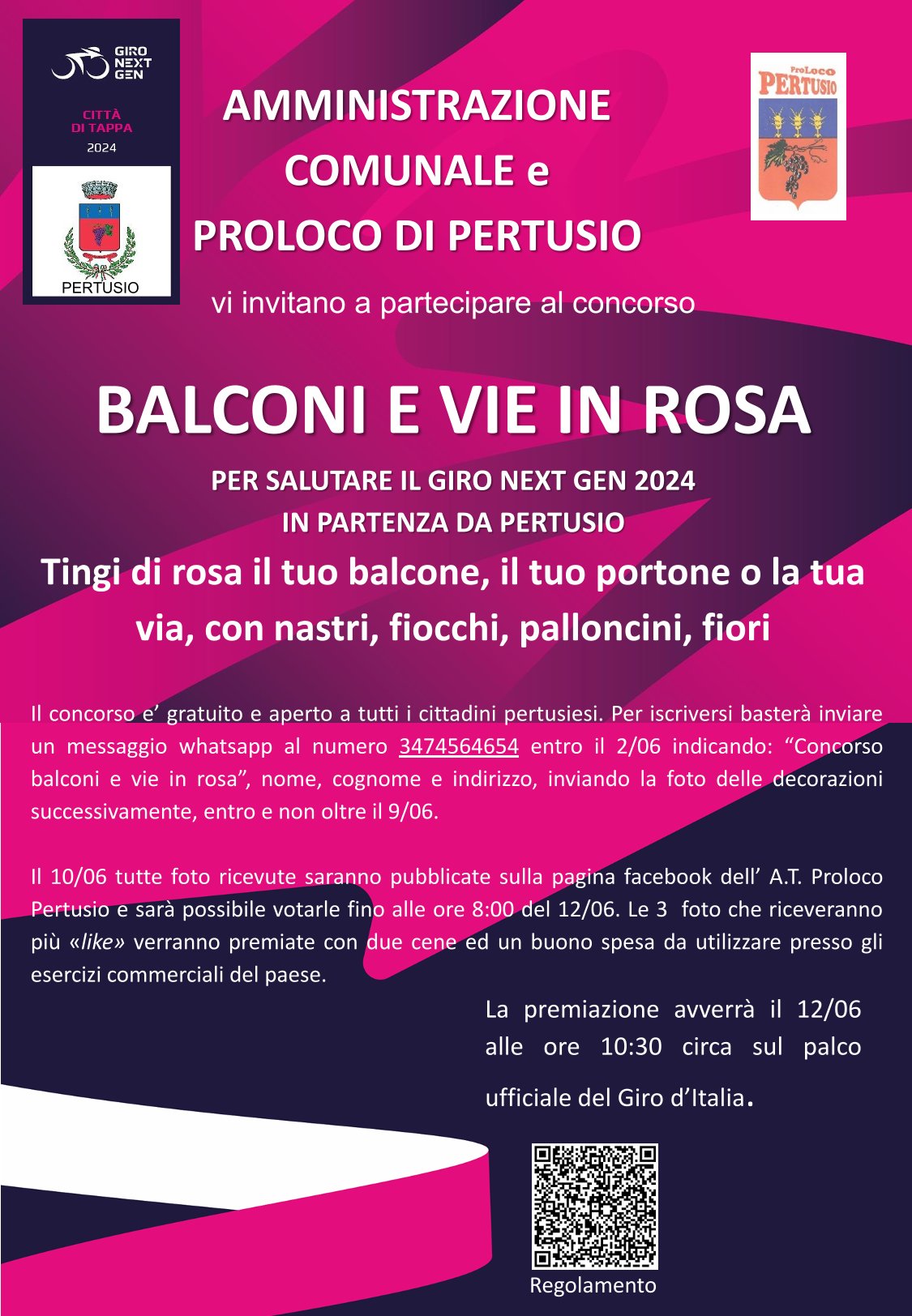 GIRO NEXT GEN

CITTÀ DI TAPPA
2024

PERTUSIO

AMMINISTRAZIONE COMUNALE e PROLOCO DI PERTUSIO

ProLoco PERTUSIO

vi invitano a partecipare al concorso

BALCONI E VIE IN ROSA

PER SALUTARE IL GIRO NEXT GEN 2024
IN PARTENZA DA PERTUSIO

Tingi di rosa il tuo balcone, il tuo portone o la tua via, con nastri, fiocchi, palloncini, fiori

Il concorso e' gratuito e aperto a tutti i cittadini pertusiesi. Per iscriversi basterà inviare un messaggio whatsapp al numero 3474564654 entro il 2/06 indicando: "Concorso balconi e vie in rosa", nome, cognome e indirizzo, inviando la foto delle decorazioni successivamente, entro e non oltre il 9/06.

Il 10/06 tutte foto ricevute saranno pubblicate sulla pagina facebook dell' A.T. Proloco Pertusio e sarà possibile votarle fino alle ore 8:00 del 12/06. Le 3 foto che riceveranno più «like» verranno premiate con due cene ed un buono spesa da utilizzare presso gli esercizi commerciali del paese.

La premiazione avverrà il 12/06 alle ore 10:30 circa sul palco ufficiale del Giro d'Italia.

Regolamento